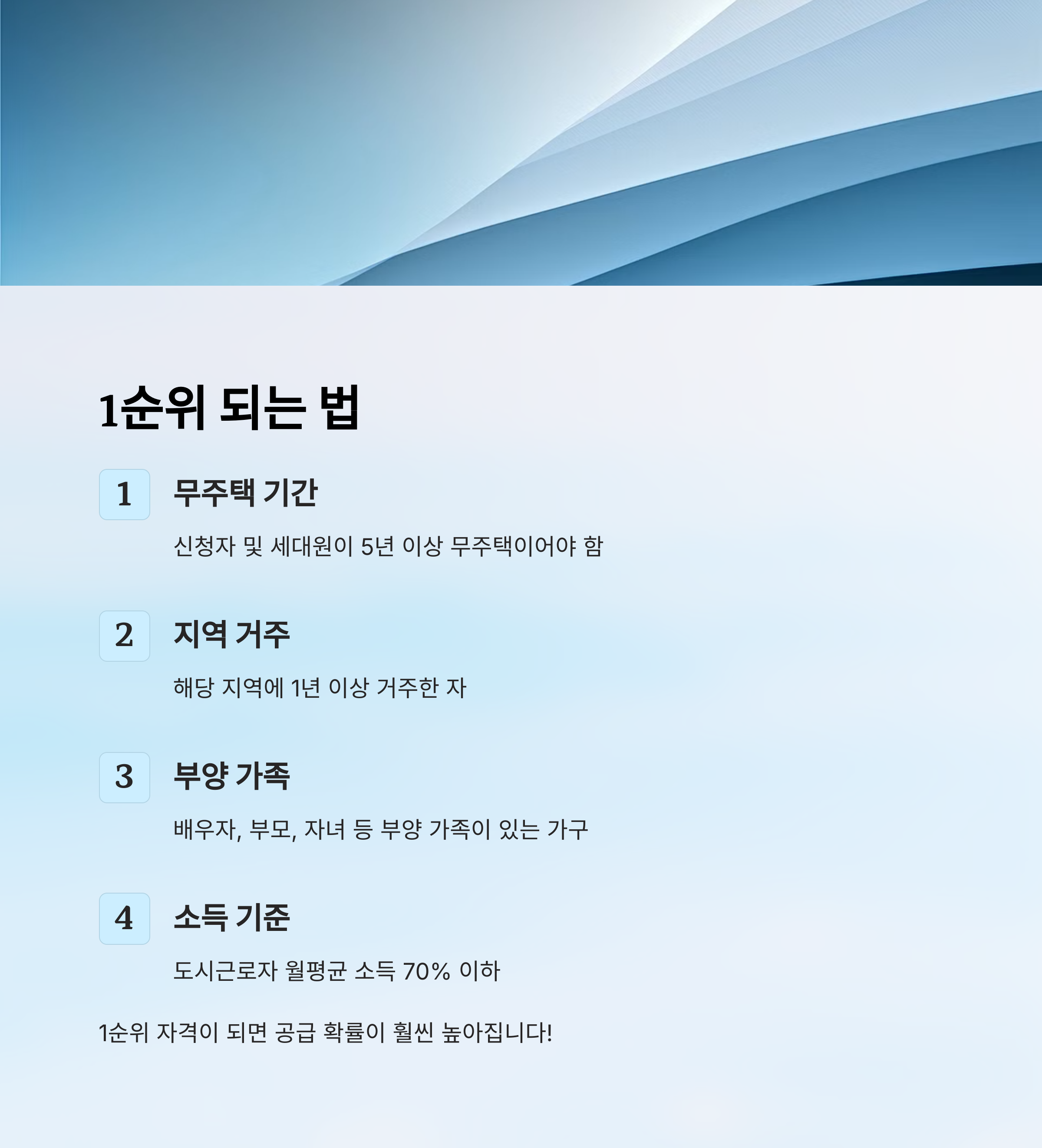 1순위 되는 법

1

무주택 기간

신청자 및 세대원이 5년 이상 무주택이어야 함

2

지역 거주

해당 지역에 1년 이상 거주한 자

3

부양 가족

배우자, 부모, 자녀 등 부양 가족이 있는 가구

4

소득 기준

도시근로자 월평균 소득 70% 이하

1순위 자격이 되면 공급 확률이 훨씬 높아집니다!